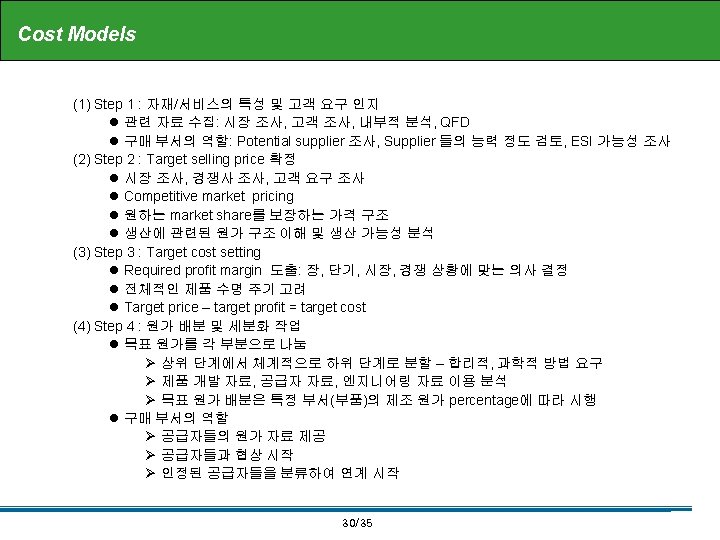 Cost Models

(1) Step 1 : 자재/서비스의 특성 및 고객 요구 인지
● 관련 자료 수집: 시장 조사, 고객 조사, 내부적 분석, QFD
● 구매 부서의 역할: Potential supplier 조사, Supplier 들의 능력 정도 검토, ESI 가능성 조사
(2) Step 2 : Target selling price 확정
● 시장 조사, 경쟁사 조사, 고객 요구 조사
● Competitive market pricing
● 원하는 market share를 보장하는 가격 구조
● 생산에 관련된 원가 구조 이해 및 생산 가능성 분석
(3) Step 3 : Target cost setting
● Required profit margin 도출: 장, 단기, 시장, 경쟁 상황에 맞는 의사 결정
● 전체적인 제품 수명 주기 고려
● Target price – target profit = target cost
(4) Step 4 : 원가 배분 및 세분화 작업
● 목표 원가를 각 부분으로 나눔
➢ 상위 단계에서 체계적으로 하위 단계로 분할 – 합리적, 과학적 방법 요구
➢ 제품 개발 자료, 공급자 자료, 엔지니어링 자료 이용 분석
➢ 목표 원가 배분은 특정 부서(부품)의 제조 원가 percentage에 따라 시행
● 구매 부서의 역할
➢ 공급자들의 원가 자료 제공
➢ 공급자들과 협상 시작
➢ 인정된 공급자들을 분류하여 연계 시작

30/35